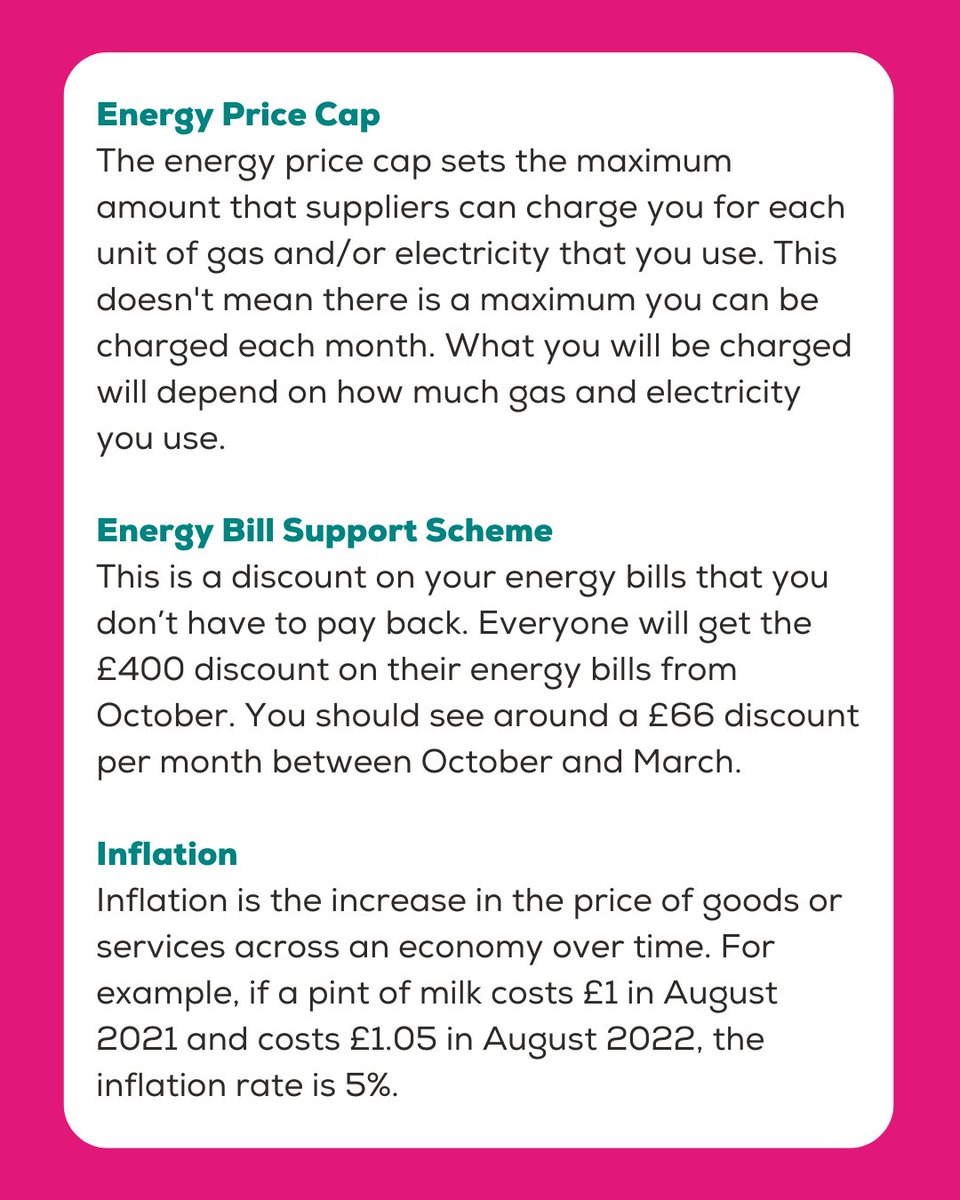 Energy Price Cap
The energy price cap sets the maximum amount that suppliers can charge you for each unit of gas and/or electricity that you use. This doesn't mean there is a maximum you can be charged each month. What you will be charged will depend on how much gas and electricity you use.

Energy Bill Support Scheme
This is a discount on your energy bills that you don’t have to pay back. Everyone will get the £400 discount on their energy bills from October. You should see around a £66 discount per month between October and March.

Inflation
Inflation is the increase in the price of goods or services across an economy over time. For example, if a pint of milk costs £1 in August 2021 and costs £1.05 in August 2022, the inflation rate is 5%.